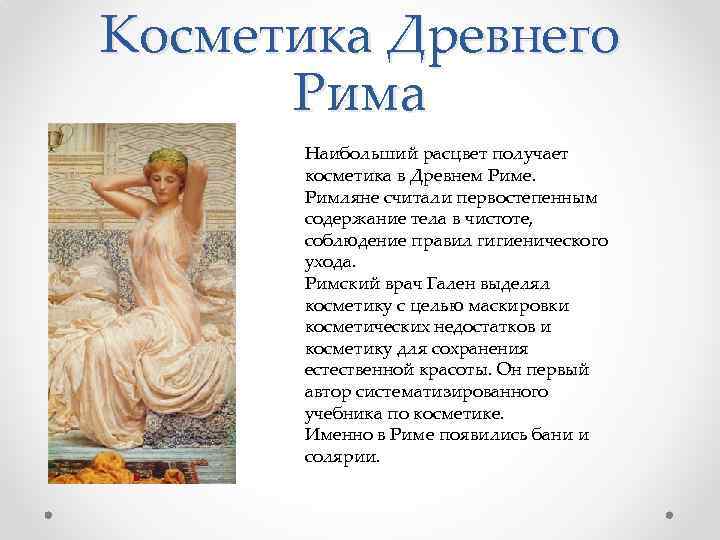 Косметика Древнего Рима

Наибольший расцвет получает косметика в Древнем Риме.

Римляне считали первостепенным содержание тела в чистоте, соблюдение правил гигиенического ухода.

Римский врач Гален выделял косметику с целью маскировки косметических недостатков и косметику для сохранения естественной красоты. Он первый автор систематизированного учебника по косметике.

Именно в Риме появились бани и солярии.